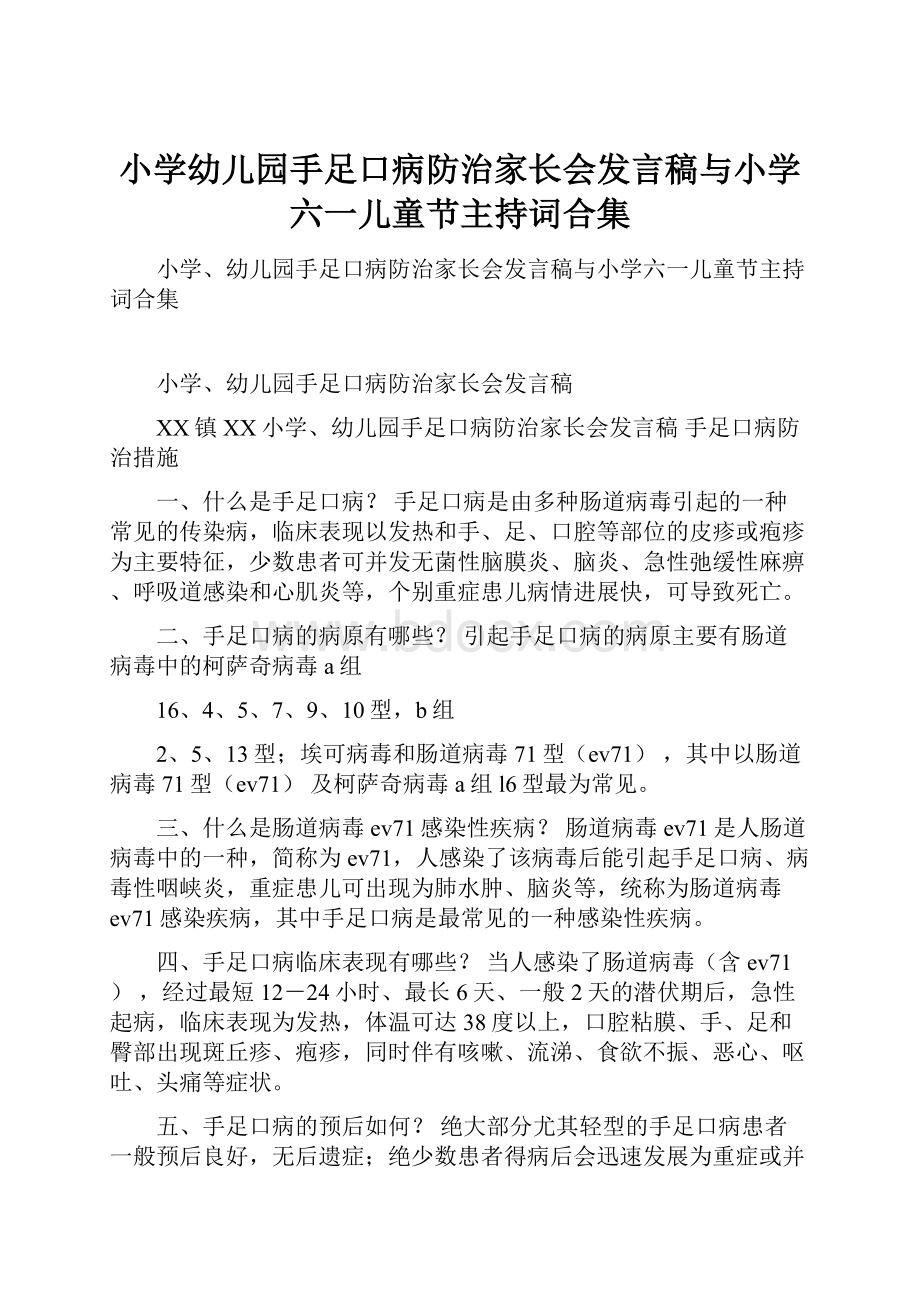 小学幼儿园手足口病防治家长会发言稿与小学六一儿童节主持词合集

小学、幼儿园手足口病防治家长会发言稿与小学六一儿童节主持词合集

小学、幼儿园手足口病防治家长会发言稿

XX镇XX小学、幼儿园手足口病防治家长会发言稿 手足口病防治措施

一、什么是手足口病？ 手足口病是由多种肠道病毒引起的一种常见的传染病，临床表现以发热和手、足、口腔等部位的皮疹或疱疹为主要特征，少数患者可并发无菌性脑膜炎、脑炎、急性弛缓性麻痹、呼吸道感染和心肌炎等，个别重症患儿病情进展快，可导致死亡。

二、手足口病的病原有哪些？ 引起手足口病的病原主要有肠道病毒中的柯萨奇病毒a组

16、4、5、7、9、10型，b组

2、5、13型；埃可病毒和肠道病毒71型（ev71），其中以肠道病毒71型（ev71）及柯萨奇病毒a组l6型最为常见。

三、什么是肠道病毒ev71感染性疾病？ 肠道病毒ev71是人肠道病毒中的一种，简称为ev71，人感染了该病毒后能引起手足口病、病毒性咽峡炎，重症患儿可出现为肺水肿、脑炎等，统称为肠道病毒ev71感染疾病，其中手足口病是最常见的一种感染性疾病。

四、手足口病临床表现有哪些？ 当人感染了肠道病毒（含ev71），经过最短12－24小时、最长6天、一般2天的潜伏期后，急性起病，临床表现为发热，体温可达38度以上，口腔粘膜、手、足和臀部出现斑丘疹、疱疹，同时伴有咳嗽、流涕、食欲不振、恶心、呕吐、头痛等症状。

五、手足口病的预后如何？ 绝大部分尤其轻型的手足口病患者一般预后良好，无后遗症；绝少数患者得病后会迅速发展为重症或并